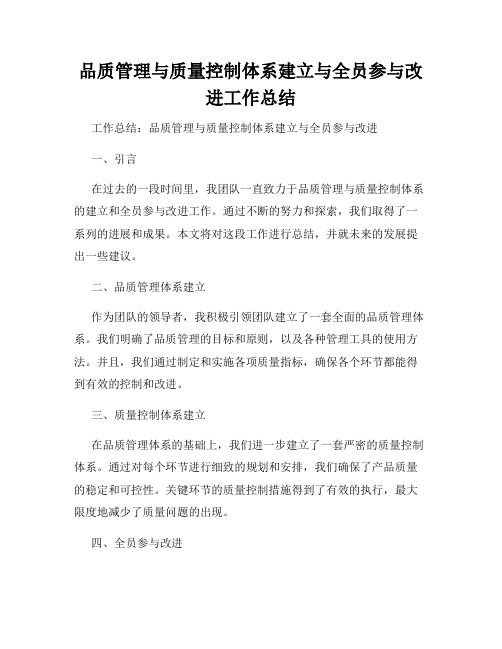 品质管理与质量控制体系建立与全员参与改进工作总结

工作总结：品质管理与质量控制体系建立与全员参与改进

一、引言

在过去的一段时间里，我团队一直致力于品质管理与质量控制体系的建立和全员参与改进工作。通过不断的努力和探索，我们取得了一系列的进展和成果。本文将对这段工作进行总结，并就未来的发展提出一些建议。

二、品质管理体系建立

作为团队的领导者，我积极引领团队建立了一套全面的品质管理体系。我们明确了品质管理的目标和原则，以及各种管理工具的使用方法。并且，我们通过制定和实施各项质量指标，确保各个环节都能得到有效的控制和改进。

三、质量控制体系建立

在品质管理体系的基础上，我们进一步建立了一套严密的质量控制体系。通过对每个环节进行细致的规划和安排，我们确保了产品质量的稳定和可控性。关键环节的质量控制措施得到了有效的执行，最大限度地减少了质量问题的出现。

四、全员参与改进